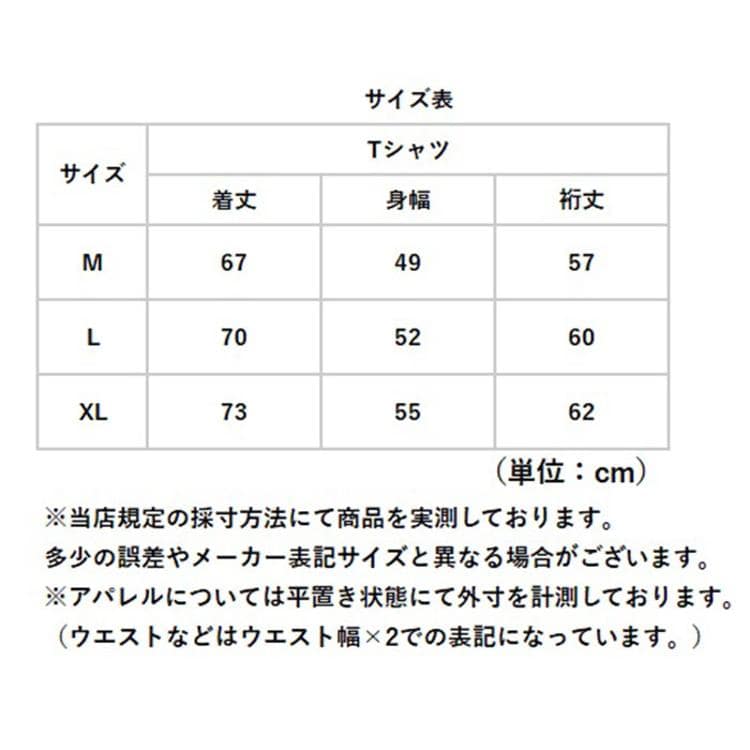 サイズ表

| サイズ | Tシャツ | | |
|---|---|---|---|
| | 着丈 | 身幅 | 裄丈 |
| M | 67 | 49 | 57 |
| L | 70 | 52 | 60 |
| XL | 73 | 55 | 62 |

（単位：cm）

※当店規定の採寸方法にて商品を実測しております。
多少の誤差やメーカー表記サイズと異なる場合がございます。
※アパレルについては平置き状態にて外寸を計測しております。
（ウエストなどはウエスト幅×2での表記になっています。）